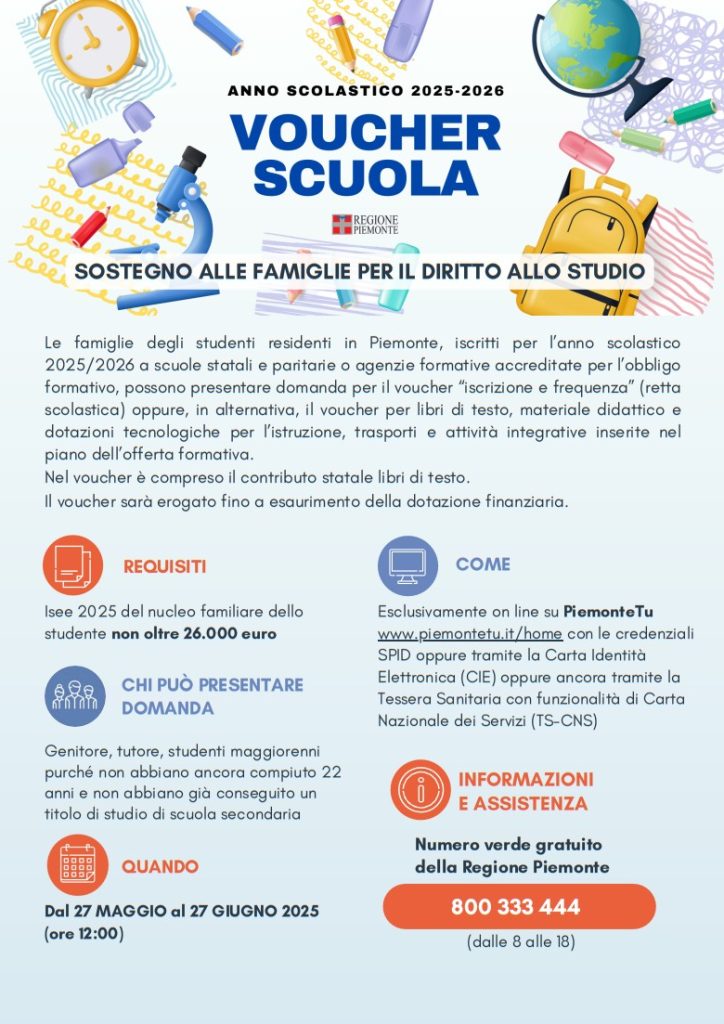 ANNO SCOLASTICO 2025-2026

VOUCHER SCUOLA

REGIONE PIEMONTE

SOSTEGNO ALLE FAMIGLIE PER IL DIRITTO ALLO STUDIO

Le famiglie degli studenti residenti in Piemonte, iscritti per l'anno scolastico 2025/2026 a scuole statali e paritarie o agenzie formative accreditate per l'obbligo formativo, possono presentare domanda per il voucher "iscrizione e frequenza" (retta scolastica) oppure, in alternativa, il voucher per libri di testo, materiale didattico e dotazioni tecnologiche per l'istruzione, trasporti e attività integrative inserite nel piano dell'offerta formativa.
Nel voucher è compreso il contributo statale libri di testo.
Il voucher sarà erogato fino a esaurimento della dotazione finanziaria.

REQUISITI

Isee 2025 del nucleo familiare dello studente non oltre 26.000 euro

CHI PUÒ PRESENTARE DOMANDA

Genitore, tutore, studenti maggiorenni purché non abbiano ancora compiuto 22 anni e non abbiano già conseguito un titolo di studio di scuola secondaria

QUANDO

Dal 27 MAGGIO al 27 GIUGNO 2025 (ore 12:00)

COME

Esclusivamente on line su PiemonteTu www.piemontetu.it/home con le credenziali SPID oppure tramite la Carta Identità Elettronica (CIE) oppure ancora tramite la Tessera Sanitaria con funzionalità di Carta Nazionale dei Servizi (TS-CNS)

INFORMAZIONI E ASSISTENZA

Numero verde gratuito della Regione Piemonte

800 333 444

(dalle 8 alle 18)